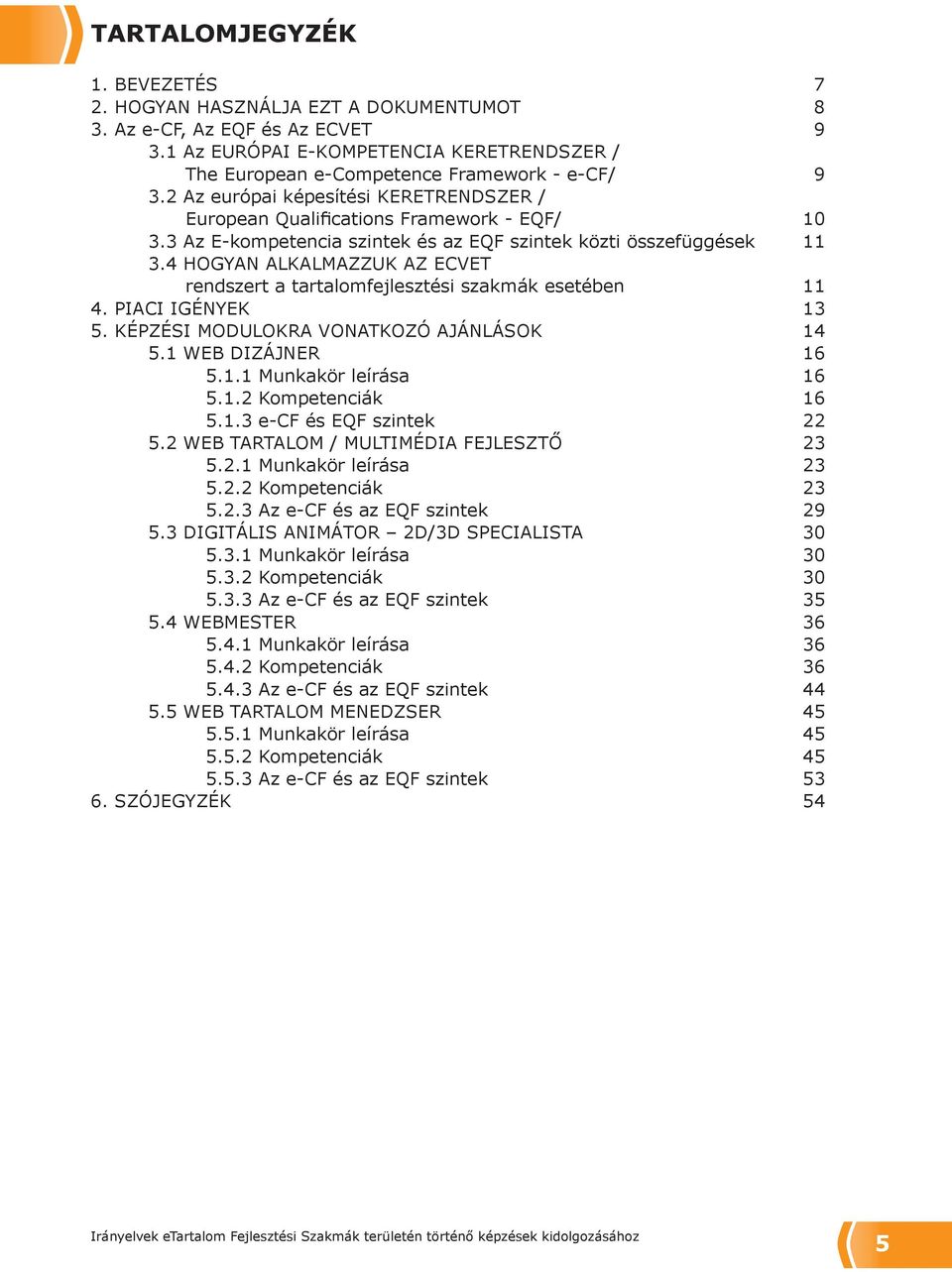 TARTALOMJEGYZÉK

1. BEVEZETÉS 7
2. HOGYAN HASZNÁLJA EZT A DOKUMENTUMOT 8
3. Az e-CF, Az EQF és Az ECVET 9
3.1 Az EURÓPAI E-KOMPETENCIA KERETRENDSZER / The European e-Competence Framework - e-CF/ 9
3.2 Az európai képesítési KERETRENDSZER / European Qualifications Framework - EQF/ 10
3.3 Az E-kompetencia szintek és az EQF szintek közti összefüggések 11
3.4 HOGYAN ALKALMAZZUK AZ ECVET rendszert a tartalomfejlesztési szakmák esetében 11
4. PIACI IGÉNYEK 13
5. KÉPZÉSI MODULOKRA VONATKOZÓ AJÁNLÁSOK 14
5.1 WEB DIZÁJNER 16
5.1.1 Munkakör leírása 16
5.1.2 Kompetenciák 16
5.1.3 e-CF és EQF szintek 22
5.2 WEB TARTALOM / MULTIMÉDIA FEJLESZTŐ 23
5.2.1 Munkakör leírása 23
5.2.2 Kompetenciák 23
5.2.3 Az e-CF és az EQF szintek 29
5.3 DIGITÁLIS ANIMÁTOR – 2D/3D SPECIALISTA 30
5.3.1 Munkakör leírása 30
5.3.2 Kompetenciák 30
5.3.3 Az e-CF és az EQF szintek 35
5.4 WEBMESTER 36
5.4.1 Munkakör leírása 36
5.4.2 Kompetenciák 36
5.4.3 Az e-CF és az EQF szintek 44
5.5 WEB TARTALOM MENEDZSER 45
5.5.1 Munkakör leírása 45
5.5.2 Kompetenciák 45
5.5.3 Az e-CF és az EQF szintek 53
6. SZÓJEGYZÉK 54

Irányelvek eTartalom Fejlesztési Szakmák területén történő képzések kidolgozásához 5